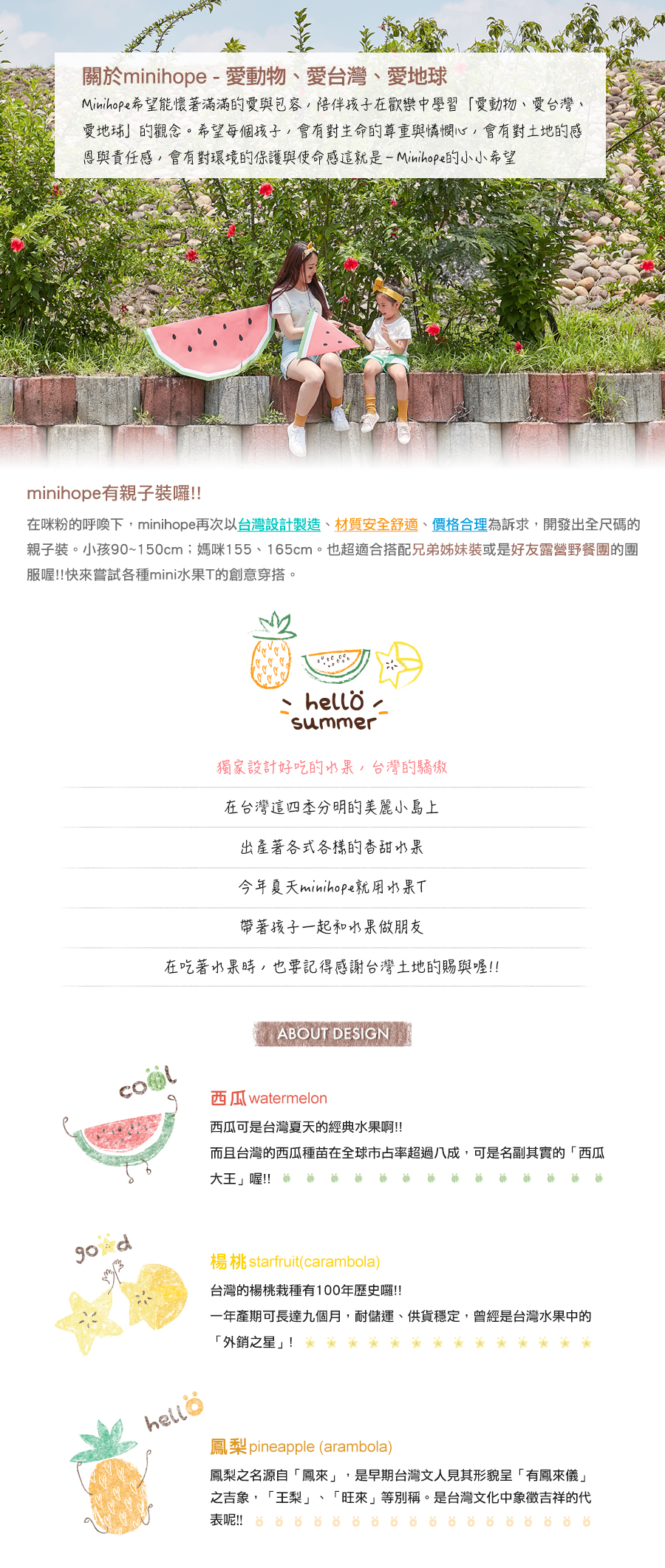 關於minihope - 愛動物、愛台灣、愛地球

Minihope希望能懷著滿滿的愛與包容，陪伴孩子在歡樂中學習「愛動物、愛台灣、愛地球」的觀念。希望每個孩子，會有對生命的尊重與憐憫心，會有對土地的感恩與責任感，會有對環境的保護與使命感這就是－Minihope的小小希望

minihope有親子裝囉!!

在咪粉的呼喚下，minihope再次以台灣設計製造、材質安全舒適、價格合理為訴求，開發出全尺碼的親子裝。小孩90~150cm；媽咪155、165cm。也超適合搭配兄弟姊妹裝或是好友露營野餐團的團服喔!!快來嘗試各種mini水果T的創意穿搭。

hello summer

獨家設計好吃的水果，台灣的驕傲

在台灣這四季分明的美麗小島上

出產著各式各樣的香甜水果

今年夏天minihope就用水果T

帶著孩子一起和水果做朋友

在吃著水果時，也要記得感謝台灣土地的賜與喔!!

ABOUT DESIGN

cool

西瓜 watermelon

西瓜可是台灣夏天的經典水果啊!!

而且台灣的西瓜種苗在全球市占率超過八成，可是名副其實的「西瓜大王」喔!!

good

楊桃 starfruit(carambola)

台灣的楊桃栽種有100年歷史囉!!

一年產期可長達九個月，耐儲運、供貨穩定，曾經是台灣水果中的「外銷之星」!

hello

鳳梨 pineapple (arambola)

鳳梨之名源自「鳳來」，是早期台灣文人見其形貌呈「有鳳來儀」之吉象，「王梨」、「旺來」等別稱。是台灣文化中象徵吉祥的代表呢!!